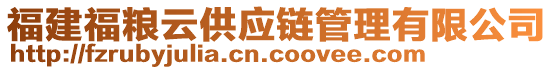 福建福粮云供应链管理有限公司
http://fzrubyjulia.cn.coovee.com